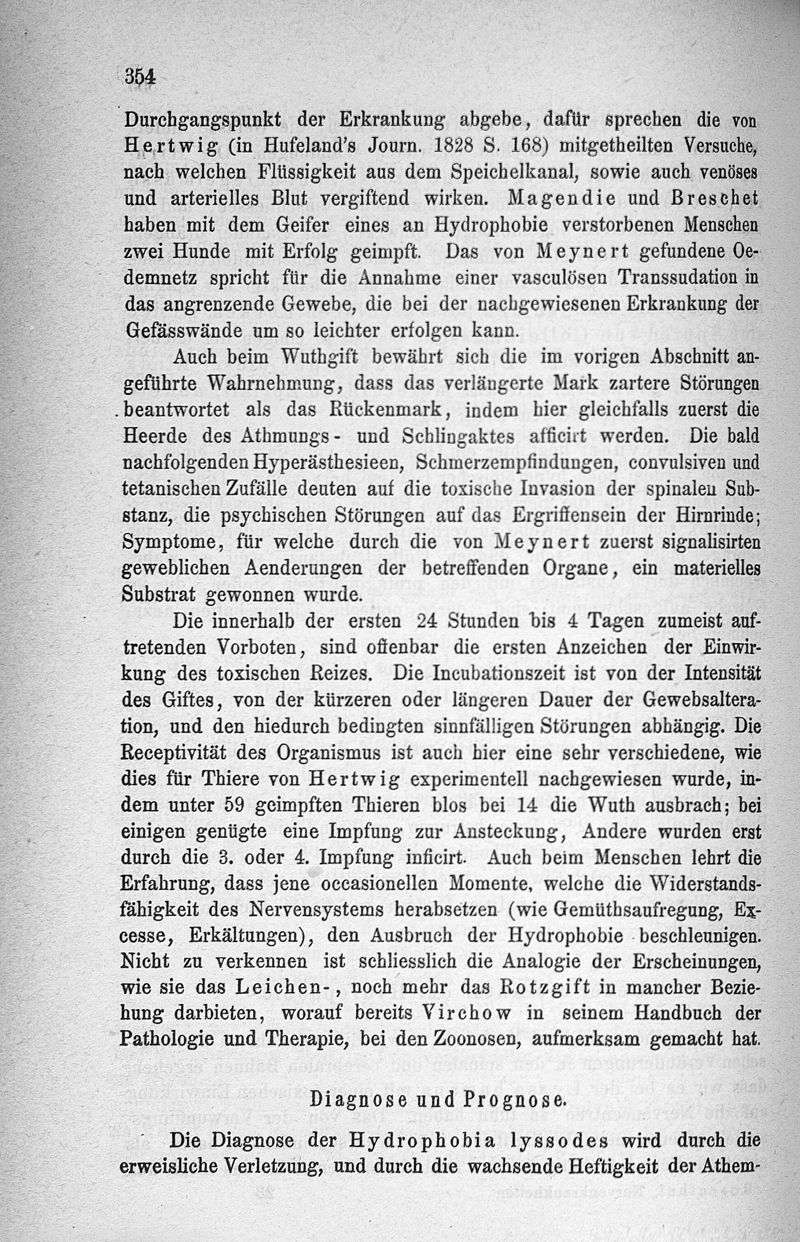 354

Durchgangspunkt der Erkrankung abgebe, dafür sprechen die von Hertwig (in Hufeland's Journ. 1828 S. 168) mitgetheilten Versuche, nach welchen Flüssigkeit aus dem Speichelkanal, sowie auch venöses und arterielles Blut vergiftend wirken. Magendie und Breschet haben mit dem Geifer eines an Hydrophobie verstorbenen Menschen zwei Hunde mit Erfolg geimpft. Das von Meynert gefundene Oedemnetz spricht für die Annahme einer vasculösen Transsudation in das angrenzende Gewebe, die bei der nachgewiesenen Erkrankung der Gefässwände um so leichter erfolgen kann.

Auch beim Wuthgift bewährt sich die im vorigen Abschnitt angeführte Wahrnehmung, dass das verlängerte Mark zartere Störungen beantwortet als das Rückenmark, indem hier gleichfalls zuerst die Heerde des Athmungs- und Schlingaktes afficirt werden. Die bald nachfolgenden Hyperästhesieen, Schmerzempfindungen, convulsiven und tetanischen Zufälle deuten auf die toxische Invasion der spinalen Substanz, die psychischen Störungen auf das Ergriffensein der Hirnrinde; Symptome, für welche durch die von Meynert zuerst signalisirten geweblichen Aenderungen der betreffenden Organe, ein materielles Substrat gewonnen wurde.

Die innerhalb der ersten 24 Stunden bis 4 Tagen zumeist auftretenden Vorboten, sind offenbar die ersten Anzeichen der Einwirkung des toxischen Reizes. Die Incubationszeit ist von der Intensität des Giftes, von der kürzeren oder längeren Dauer der Gewebsalteration, und den hiedurch bedingten sinnfälligen Störungen abhängig. Die Receptivität des Organismus ist auch hier eine sehr verschiedene, wie dies für Thiere von Hertwig experimentell nachgewiesen wurde, indem unter 59 geimpften Thieren blos bei 14 die Wuth ausbrach; bei einigen genügte eine Impfung zur Ansteckung, Andere wurden erst durch die 3. oder 4. Impfung inficirt. Auch beim Menschen lehrt die Erfahrung, dass jene occasionellen Momente, welche die Widerstandsfähigkeit des Nervensystems herabsetzen (wie Gemüthsaufregung, Excesse, Erkältungen), den Ausbruch der Hydrophobie beschleunigen. Nicht zu verkennen ist schliesslich die Analogie der Erscheinungen, wie sie das Leichen-, noch mehr das Rotzgift in mancher Beziehung darbieten, worauf bereits Virchow in seinem Handbuch der Pathologie und Therapie, bei den Zoonosen, aufmerksam gemacht hat.

Diagnose und Prognose.

Die Diagnose der Hydrophobia lyssodes wird durch die erweisliche Verletzung, und durch die wachsende Heftigkeit der Athem-